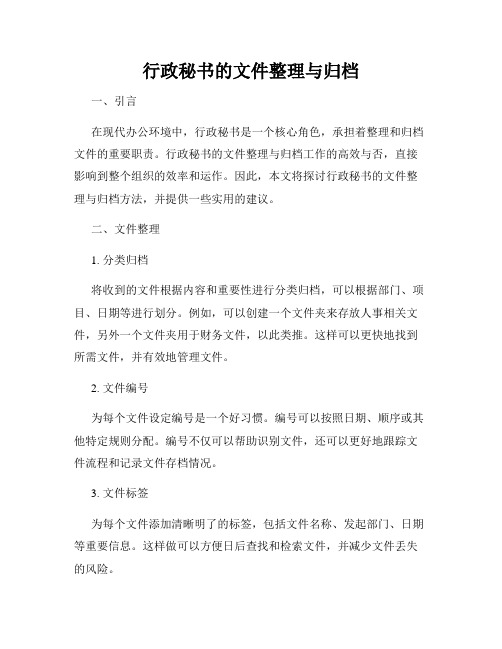 行政秘书的文件整理与归档

一、引言

在现代办公环境中，行政秘书是一个核心角色，承担着整理和归档文件的重要职责。行政秘书的文件整理与归档工作的高效与否，直接影响到整个组织的效率和运作。因此，本文将探讨行政秘书的文件整理与归档方法，并提供一些实用的建议。

二、文件整理

1. 分类归档

将收到的文件根据内容和重要性进行分类归档，可以根据部门、项目、日期等进行划分。例如，可以创建一个文件夹来存放人事相关文件，另外一个文件夹用于财务文件，以此类推。这样可以更快地找到所需文件，并有效地管理文件。

2. 文件编号

为每个文件设定编号是一个好习惯。编号可以按照日期、顺序或其他特定规则分配。编号不仅可以帮助识别文件，还可以更好地跟踪文件流程和记录文件存档情况。

3. 文件标签

为每个文件添加清晰明了的标签，包括文件名称、发起部门、日期等重要信息。这样做可以方便日后查找和检索文件，并减少文件丢失的风险。